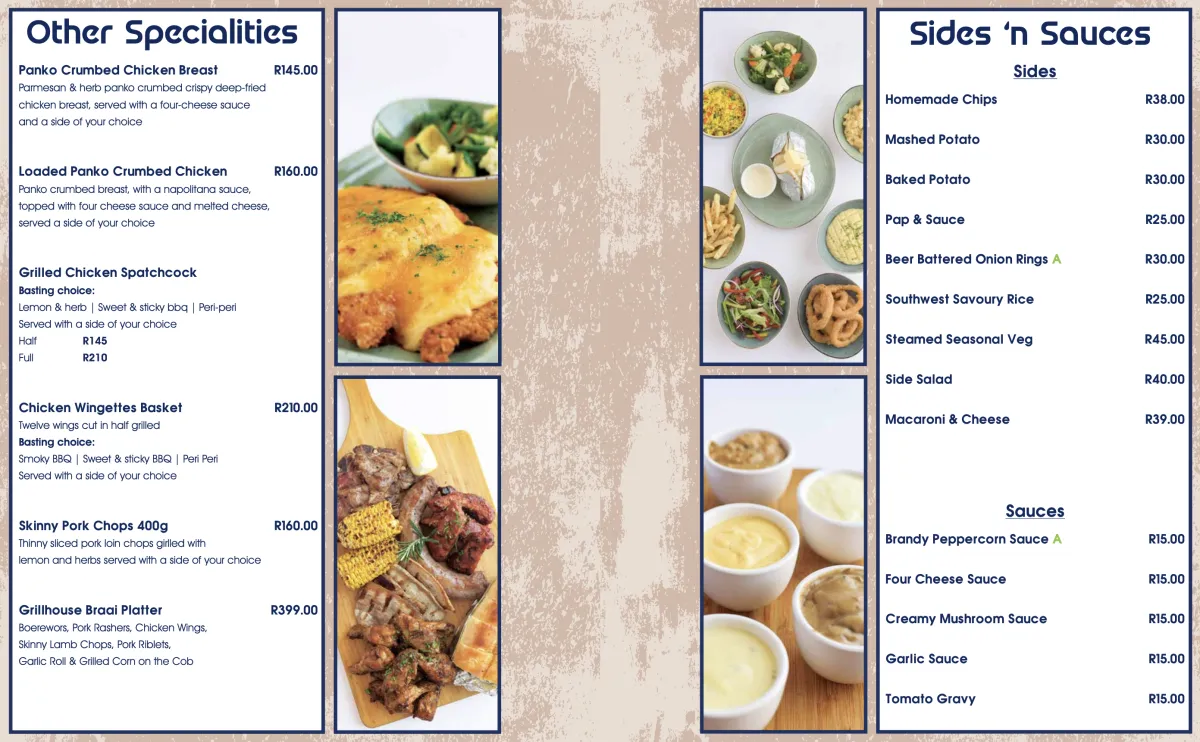 Other Specialities

Panko Crumbed Chicken Breast R145.00
Parmesan & herb panko crumbed crispy deep-fried chicken breast, served with a four-cheese sauce and a side of your choice

Loaded Panko Crumbed Chicken R160.00
Panko crumbed breast, with a napolitana sauce, topped with four cheese sauce and melted cheese, served a side of your choice

Grilled Chicken Spatchcock
Basting choice:
Lemon & herb | Sweet & sticky bbq | Peri-peri
Served with a side of your choice
Half R145
Full R210

Chicken Wingettes Basket R210.00
Twelve wings cut in half grilled
Basting choice:
Smoky BBQ | Sweet & sticky BBQ | Peri Peri
Served with a side of your choice

Skinny Pork Chops 400g R160.00
Thinny sliced pork loin chops girlled with lemon and herbs served with a side of your choice

Grillhouse Braai Platter R399.00
Boerewors, Pork Rashers, Chicken Wings,
Skinny Lamb Chops, Pork Riblets,
Garlic Roll & Grilled Corn on the Cob

Sides 'n Sauces

Sides

Homemade Chips R38.00

Mashed Potato R30.00

Baked Potato R30.00

Pap & Sauce R25.00

Beer Battered Onion Rings A R30.00

Southwest Savoury Rice R25.00

Steamed Seasonal Veg R45.00

Side Salad R40.00

Macaroni & Cheese R39.00

Sauces

Brandy Peppercorn Sauce A R15.00

Four Cheese Sauce R15.00

Creamy Mushroom Sauce R15.00

Garlic Sauce R15.00

Tomato Gravy R15.00